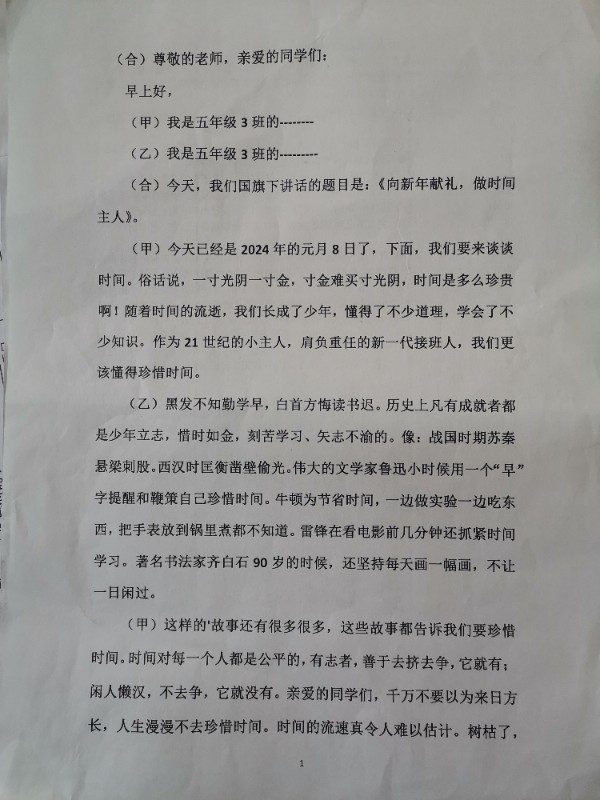 （合）尊敬的老师，亲爱的同学们：

早上好，

（甲）我是五年级 3 班的--------

（乙）我是五年级 3 班的---------

（合）今天，我们国旗下讲话的题目是：《向新年献礼，做时间主人》。

（甲）今天已经是 2024 年的元月 8 日了，下面，我们要来谈谈时间。俗话说，一寸光阴一寸金，寸金难买寸光阴，时间是多么珍贵啊！随着时间的流逝，我们长成了少年，懂得了不少道理，学会了不少知识。作为 21 世纪的小主人，肩负重任的新一代接班人，我们更该懂得珍惜时间。

（乙）黑发不知勤学早，白首方悔读书迟。历史上凡有成就者都是少年立志，惜时如金，刻苦学习、矢志不渝的。像：战国时期苏秦悬梁刺股。西汉时匡衡凿壁偷光。伟大的文学家鲁迅小时候用一个“早”字提醒和鞭策自己珍惜时间。牛顿为节省时间，一边做实验一边吃东西，把手表放到锅里煮都不知道。雷锋在看电影前几分钟还抓紧时间学习。著名书法家齐白石 90 岁的时候，还坚持每天画一幅画，不让一日闲过。

（甲）这样的'故事还有很多很多，这些故事都告诉我们要珍惜时间。时间对每一个人都是公平的，有志者，善于去挤去争，它就有；闲人懒汉，不去争，它就没有。亲爱的同学们，千万不要以为来日方长，人生漫漫不去珍惜时间。时间的流速真令人难以估计。树枯了，

1